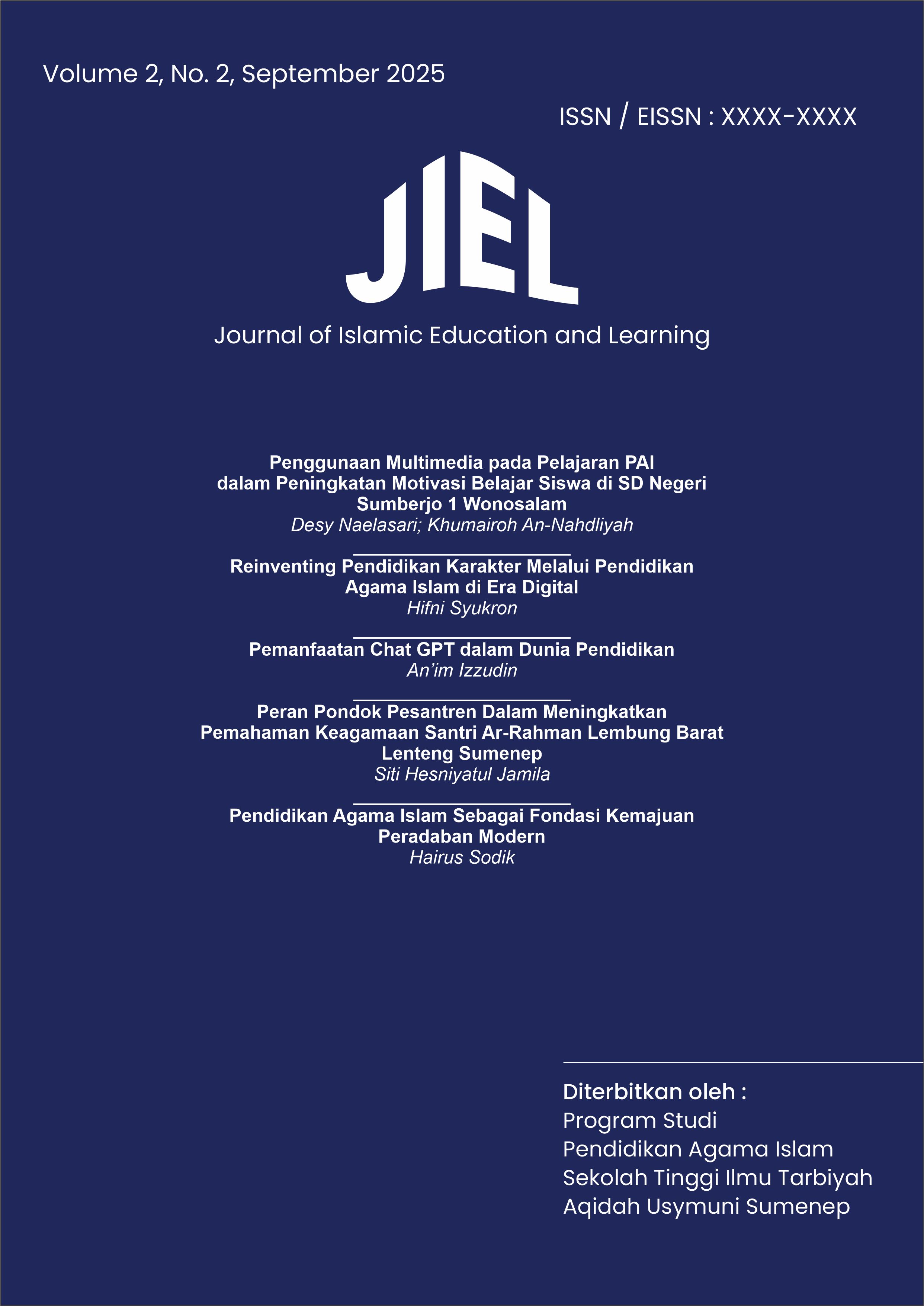 Volume 2, No. 2, September 2025

ISSN / EISSN : XXXX-XXXX

JIEL

Journal of Islamic Education and Learning

Penggunaan Multimedia pada Pelajaran PAI dalam Peningkatan Motivasi Belajar Siswa di SD Negeri Sumberjo 1 Wonosalam
Desy Naelasari; Khumairoh An-Nahdliyah

Reinventing Pendidikan Karakter Melalui Pendidikan Agama Islam di Era Digital
Hifni Syukron

Pemanfaatan Chat GPT dalam Dunia Pendidikan
An'im Izzudin

Peran Pondok Pesantren Dalam Meningkatkan Pemahaman Keagamaan Santri Ar-Rahman Lembung Barat Lenteng Sumenep
Siti Hesniyatul Jamila

Pendidikan Agama Islam Sebagai Fondasi Kemajuan Peradaban Modern
Hairus Sodik

Diterbitkan oleh :
Program Studi
Pendidikan Agama Islam
Sekolah Tinggi Ilmu Tarbiyah
Aqidah Usymuni Sumenep